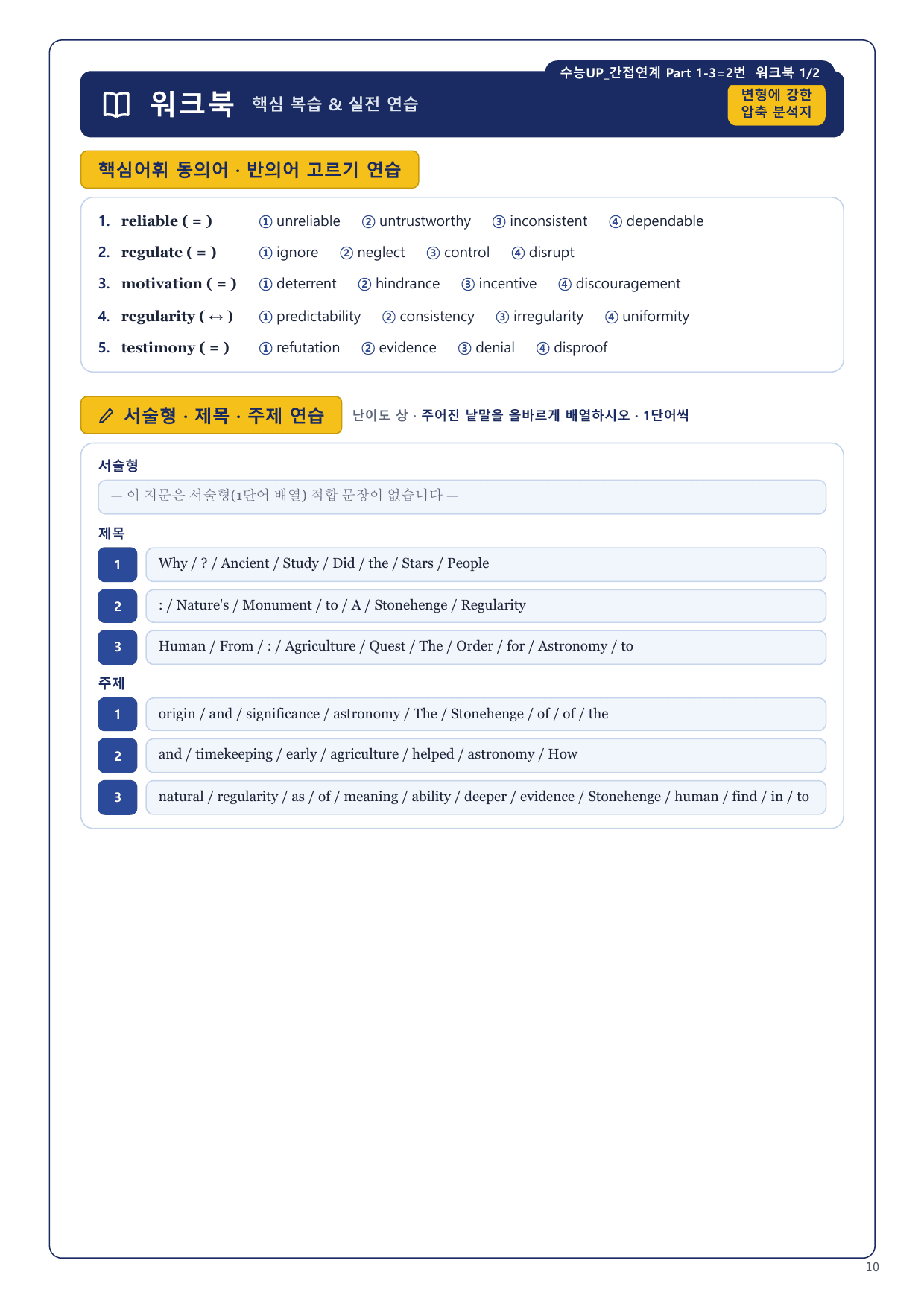 수능UP_간접연계 Part 1-3=2번 워크북 1/2

워크북 핵심 복습 & 실전 연습

변형에 강한 압축 분석지

핵심어휘 동의어 · 반의어 고르기 연습

1. reliable ( = ) ① unreliable ② untrustworthy ③ inconsistent ④ dependable

2. regulate ( = ) ① ignore ② neglect ③ control ④ disrupt

3. motivation ( = ) ① deterrent ② hindrance ③ incentive ④ discouragement

4. regularity ( ↔ ) ① predictability ② consistency ③ irregularity ④ uniformity

5. testimony ( = ) ① refutation ② evidence ③ denial ④ disproof

서술형 · 제목 · 주제 연습 난이도 상 · 주어진 낱말을 올바르게 배열하시오 · 1단어씩

서술형

— 이 지문은 서술형(1단어 배열) 적합 문장이 없습니다 —

제목

1 Why / ? / Ancient / Study / Did / the / Stars / People

2 : / Nature's / Monument / to / A / Stonehenge / Regularity

3 Human / From / : / Agriculture / Quest / The / Order / for / Astronomy / to

주제

1 origin / and / significance / astronomy / The / Stonehenge / of / of / the

2 and / timekeeping / early / agriculture / helped / astronomy / How

3 natural / regularity / as / of / meaning / ability / deeper / evidence / Stonehenge / human / find / in / to

10